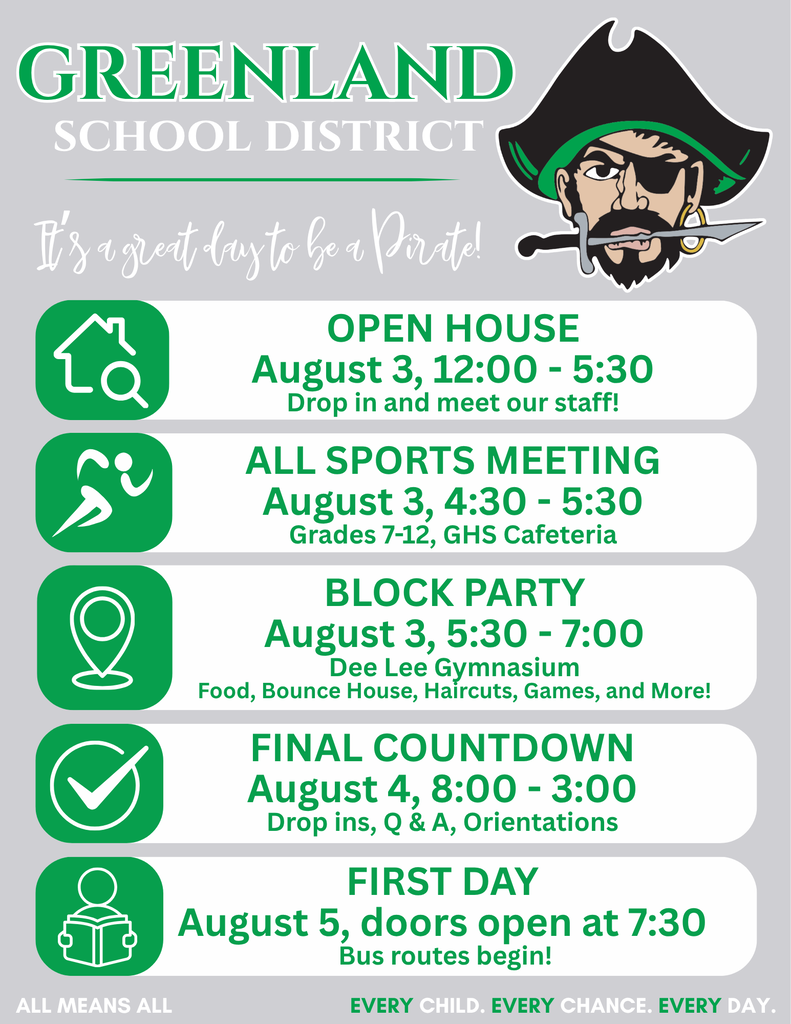 GREENLAND
SCHOOL DISTRICT

It's a great day to be a Pirate!

OPEN HOUSE
August 3, 12:00 - 5:30
Drop in and meet our staff!

ALL SPORTS MEETING
August 3, 4:30 - 5:30
Grades 7-12, GHS Cafeteria

BLOCK PARTY
August 3, 5:30 - 7:00
Dee Lee Gymnasium
Food, Bounce House, Haircuts, Games, and More!

FINAL COUNTDOWN
August 4, 8:00 - 3:00
Drop ins, Q & A, Orientations

FIRST DAY
August 5, doors open at 7:30
Bus routes begin!

ALL MEANS ALL

EVERY CHILD. EVERY CHANCE. EVERY DAY.